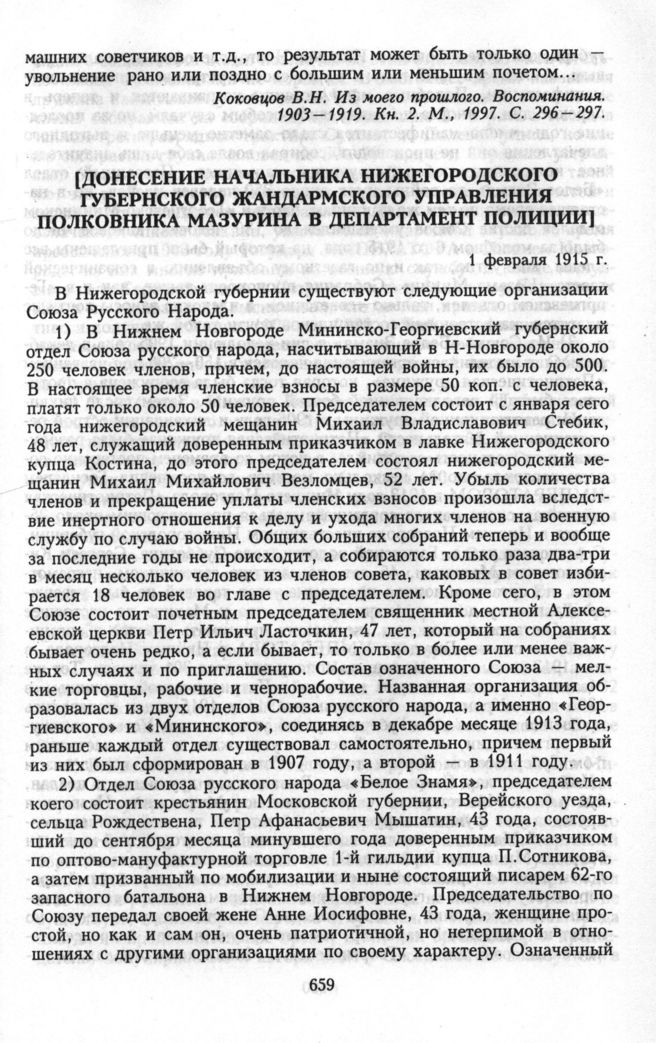 машних советчиков и т.д., то результат может быть только один — увольнение рано или поздно с большим или меньшим почетом...

Коковцов В.Н. Из моего прошлого. Воспоминания. 1903—1919. Кн. 2. М., 1997. С. 296—297.

[ДОНЕСЕНИЕ НАЧАЛЬНИКА НИЖЕГОРОДСКОГО ГУБЕРНСКОГО ЖАНДАРМСКОГО УПРАВЛЕНИЯ ПОЛКОВНИКА МАЗУРИНА В ДЕПАРТАМЕНТ ПОЛИЦИИ]

1 февраля 1915 г.

В Нижегородской губернии существуют следующие организации Союза Русского Народа.

1) В Нижнем Новгороде Мининско-Георгиевский губернский отдел Союза русского народа, насчитывающий в Н-Новгороде около 250 человек членов, причем, до настоящей войны, их было до 500. В настоящее время членские взносы в размере 50 коп. с человека, платят только около 50 человек. Председателем состоит с января сего года нижегородский мещанин Михаил Владиславович Стебик, 48 лет, служащий доверенным приказчиком в лавке Нижегородского купца Костина, до этого председателем состоял нижегородский мещанин Михаил Михайлович Везломцев, 52 лет. Убыль количества членов и прекращение уплаты членских взносов произошла вследствие инертного отношения к делу и ухода многих членов на военную службу по случаю войны. Общих больших собраний теперь и вообще за последние годы не происходит, а собираются только раза два-три в месяц несколько человек из членов совета, каковых в совет избирается 18 человек во главе с председателем. Кроме сего, в этом Союзе состоит почетным председателем священник местной Алексеевской церкви Петр Ильич Ласточкин, 47 лет, который на собраниях бывает очень редко, а если бывает, то только в более или менее важных случаях и по приглашению. Состав означенного Союза — мелкие торговцы, рабочие и чернорабочие. Названная организация образовалась из двух отделов Союза русского народа, а именно «Георгиевского» и «Мининского», соединясь в декабре месяце 1913 года, раньше каждый отдел существовал самостоятельно, причем первый из них был сформирован в 1907 году, а второй — в 1911 году.

2) Отдел Союза русского народа «Белое Знамя», председателем коего состоит крестьянин Московской губернии, Верейского уезда, сельца Рождествена, Петр Афанасьевич Мышатин, 43 года, состоявший до сентября месяца минувшего года доверенным приказчиком по оптово-мануфактурной торговле 1-й гильдии купца П.Сотникова, а затем призванный по мобилизации и ныне состоящий писарем 62-го запасного батальона в Нижнем Новгороде. Председательство по Союзу передал своей жене Анне Иосифовне, 43 года, женщине простой, но как и сам он, очень патриотичной, но нетерпимой в отношениях с другими организациями по своему характеру. Означенный

659